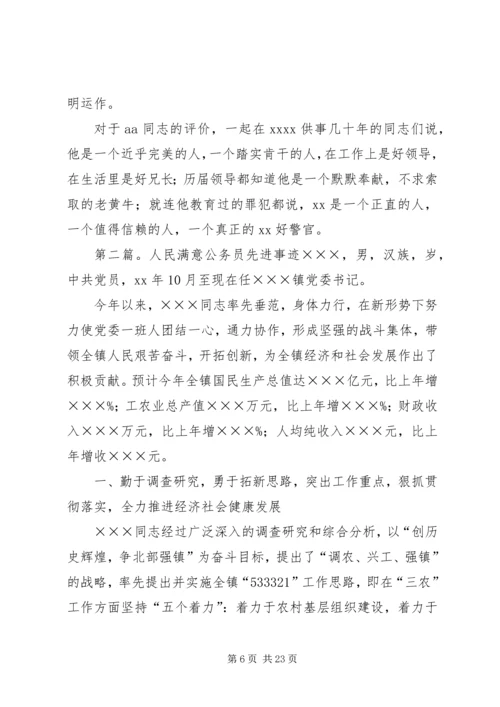 明运作。

对于 aa 同志的评价，一起在 xxxx 供事几十年的同志们说，他是一个近乎完美的人，一个踏实肯干的人，在工作上是好领导，在生活里是好兄长；历届领导都知道他是一个默默奉献，不求索取的老黄牛；就连他教育过的罪犯都说，xx 是一个正直的人，一个值得信赖的人，一个真正的 xx 好警官。

第二篇。人民满意公务员先进事迹×××，男，汉族，岁，中共党员，xx 年 10 月至现在任×××镇党委书记。

今年以来，×××同志率先垂范，身体力行，在新形势下努力使党委一班人团结一心，通力协作，形成坚强的战斗集体，带领全镇人民艰苦奋斗，开拓创新，为全镇经济和社会发展作出了积极贡献。预计今年全镇国民生产总值达×××亿元，比上年增×××%；工农业总产值×××万元，比上年增×××%；财政收入×××万元，比上年增×××%；人均纯收入×××元，比上年增收×××元。

一、勤于调查研究，勇于拓新思路，突出工作重点，狠抓贯彻落实，全力推进经济社会健康发展

×××同志经过广泛深入的调查研究和综合分析，以“创历史辉煌，争北部强镇”为奋斗目标，提出了“调农、兴工、强镇”的战略，率先提出并实施全镇“533321”工作思路，即在“三农”工作方面坚持“五个着力”：着力于农村基层组织建设，着力于

第 6 页 共 23 页